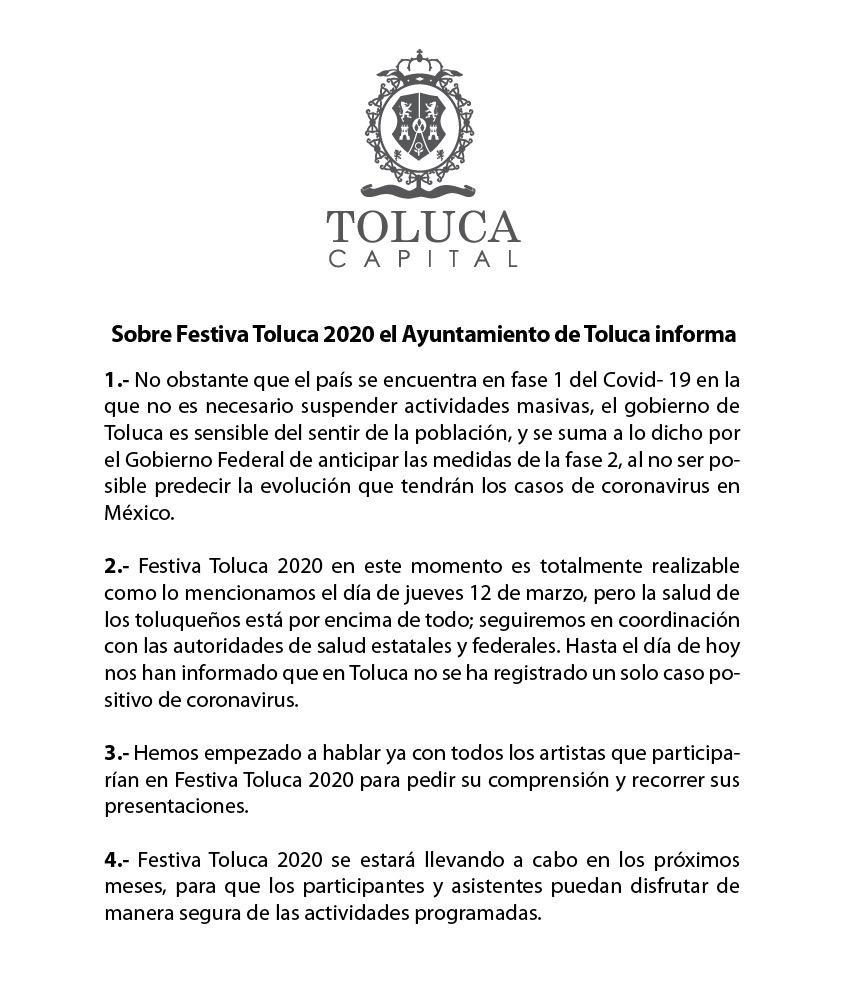 TOLUCA
CAPITAL

Sobre Festiva Toluca 2020 el Ayuntamiento de Toluca informa

1.- No obstante que el país se encuentra en fase 1 del Covid- 19 en la que no es necesario suspender actividades masivas, el gobierno de Toluca es sensible del sentir de la población, y se suma a lo dicho por el Gobierno Federal de anticipar las medidas de la fase 2, al no ser posible predecir la evolución que tendrán los casos de coronavirus en México.

2.- Festiva Toluca 2020 en este momento es totalmente realizable como lo mencionamos el día de jueves 12 de marzo, pero la salud de los toluqueños está por encima de todo; seguiremos en coordinación con las autoridades de salud estatales y federales. Hasta el día de hoy nos han informado que en Toluca no se ha registrado un solo caso positivo de coronavirus.

3.- Hemos empezado a hablar ya con todos los artistas que participarían en Festiva Toluca 2020 para pedir su comprensión y recorrer sus presentaciones.

4.- Festiva Toluca 2020 se estará llevando a cabo en los próximos meses, para que los participantes y asistentes puedan disfrutar de manera segura de las actividades programadas.